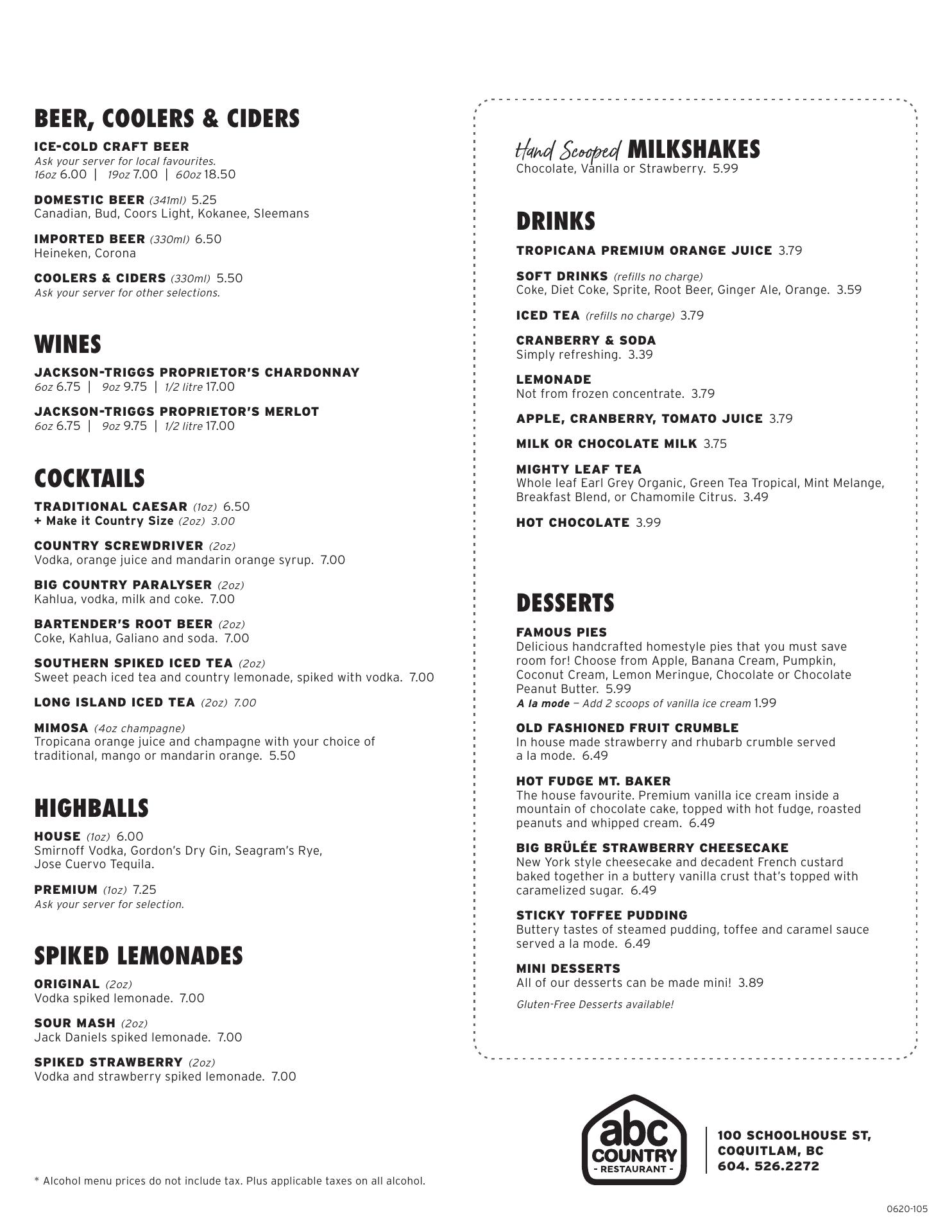 BEER, COOLERS & CIDERS

ICE-COLD CRAFT BEER
Ask your server for local favourites.
16oz 6.00 | 19oz 7.00 | 60oz 18.50

DOMESTIC BEER (341ml) 5.25
Canadian, Bud, Coors Light, Kokanee, Sleemans

IMPORTED BEER (330ml) 6.50
Heineken, Corona

COOLERS & CIDERS (330ml) 5.50
Ask your server for other selections.

WINES

JACKSON-TRIGGS PROPRIETOR'S CHARDONNAY
6oz 6.75 | 9oz 9.75 | 1/2 litre 17.00

JACKSON-TRIGGS PROPRIETOR'S MERLOT
6oz 6.75 | 9oz 9.75 | 1/2 litre 17.00

COCKTAILS

TRADITIONAL CAESAR (1oz) 6.50
+ Make it Country Size (2oz) 3.00

COUNTRY SCREWDRIVER (2oz)
Vodka, orange juice and mandarin orange syrup. 7.00

BIG COUNTRY PARALYSER (2oz)
Kahlua, vodka, milk and coke. 7.00

BARTENDER'S ROOT BEER (2oz)
Coke, Kahlua, Galiano and soda. 7.00

SOUTHERN SPIKED ICED TEA (2oz)
Sweet peach iced tea and country lemonade, spiked with vodka. 7.00

LONG ISLAND ICED TEA (2oz) 7.00

MIMOSA (4oz champagne)
Tropicana orange juice and champagne with your choice of traditional, mango or mandarin orange. 5.50

HIGHBALLS

HOUSE (1oz) 6.00
Smirnoff Vodka, Gordon's Dry Gin, Seagram's Rye, Jose Cuervo Tequila.

PREMIUM (1oz) 7.25
Ask your server for selection.

SPIKED LEMONADES

ORIGINAL (2oz)
Vodka spiked lemonade. 7.00

SOUR MASH (2oz)
Jack Daniels spiked lemonade. 7.00

SPIKED STRAWBERRY (2oz)
Vodka and strawberry spiked lemonade. 7.00

* Alcohol menu prices do not include tax. Plus applicable taxes on all alcohol.

Hand Scooped MILKSHAKES
Chocolate, Vanilla or Strawberry. 5.99

DRINKS

TROPICANA PREMIUM ORANGE JUICE 3.79

SOFT DRINKS (refills no charge)
Coke, Diet Coke, Sprite, Root Beer, Ginger Ale, Orange. 3.59

ICED TEA (refills no charge) 3.79

CRANBERRY & SODA
Simply refreshing. 3.39

LEMONADE
Not from frozen concentrate. 3.79

APPLE, CRANBERRY, TOMATO JUICE 3.79

MILK OR CHOCOLATE MILK 3.75

MIGHTY LEAF TEA
Whole leaf Earl Grey Organic, Green Tea Tropical, Mint Melange, Breakfast Blend, or Chamomile Citrus. 3.49

HOT CHOCOLATE 3.99

DESSERTS

FAMOUS PIES
Delicious handcrafted homestyle pies that you must save room for! Choose from Apple, Banana Cream, Pumpkin, Coconut Cream, Lemon Meringue, Chocolate or Chocolate Peanut Butter. 5.99
A la mode – Add 2 scoops of vanilla ice cream 1.99

OLD FASHIONED FRUIT CRUMBLE
In house made strawberry and rhubarb crumble served a la mode. 6.49

HOT FUDGE MT. BAKER
The house favourite. Premium vanilla ice cream inside a mountain of chocolate cake, topped with hot fudge, roasted peanuts and whipped cream. 6.49

BIG BRÜLÉE STRAWBERRY CHEESECAKE
New York style cheesecake and decadent French custard baked together in a buttery vanilla crust that's topped with caramelized sugar. 6.49

STICKY TOFFEE PUDDING
Buttery tastes of steamed pudding, toffee and caramel sauce served a la mode. 6.49

MINI DESSERTS
All of our desserts can be made mini! 3.89

Gluten-Free Desserts available!

abc COUNTRY - RESTAURANT -

100 SCHOOLHOUSE ST,
COQUITLAM, BC
604. 526.2272

0620-105